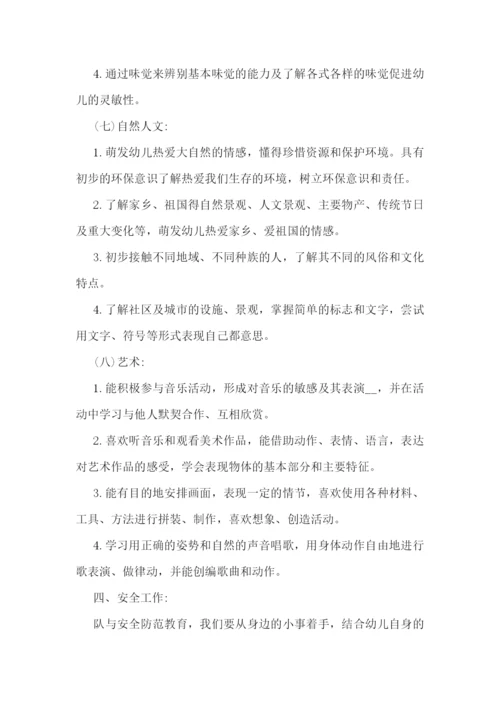 4. 通过味觉来辨别基本味觉的能力及了解各式各样的味觉促进幼儿的灵敏性。

（七）自然人文：

1. 萌发幼儿热爱大自然的情感，懂得珍惜资源和保护环境。具有初步的环保意识了解热爱我们生存的环境，树立环保意识和责任。

2. 了解家乡、祖国得自然景观、人文景观、主要物产、传统节日及重大变化等，萌发幼儿热爱家乡、爱祖国的情感。

3. 初步接触不同地域、不同种族的人，了解其不同的风俗和文化特点。

4. 了解社区及城市的设施、景观，掌握简单的标志和文字，尝试用文字、符号等形式表现自己都意思。

（八）艺术：

1. 能积极参与音乐活动，形成对音乐的敏感及其表演__，并在活动中学习与他人默契合作、互相欣赏。

2. 喜欢听音乐和观看美术作品，能借助动作、表情、语言，表达对艺术作品的感受，学会表现物体的基本部分和主要特征。

3. 能有目的地安排画面，表现一定的情节，喜欢使用各种材料、工具、方法进行拼装、制作，喜欢想象、创造活动。

4. 学习用正确的姿势和自然的声音唱歌，用身体动作自由地进行歌表演、做律动，并能创编歌曲和动作。

四、安全工作：

队与安全防范教育，我们要从身边的小事着手，结合幼儿自身的